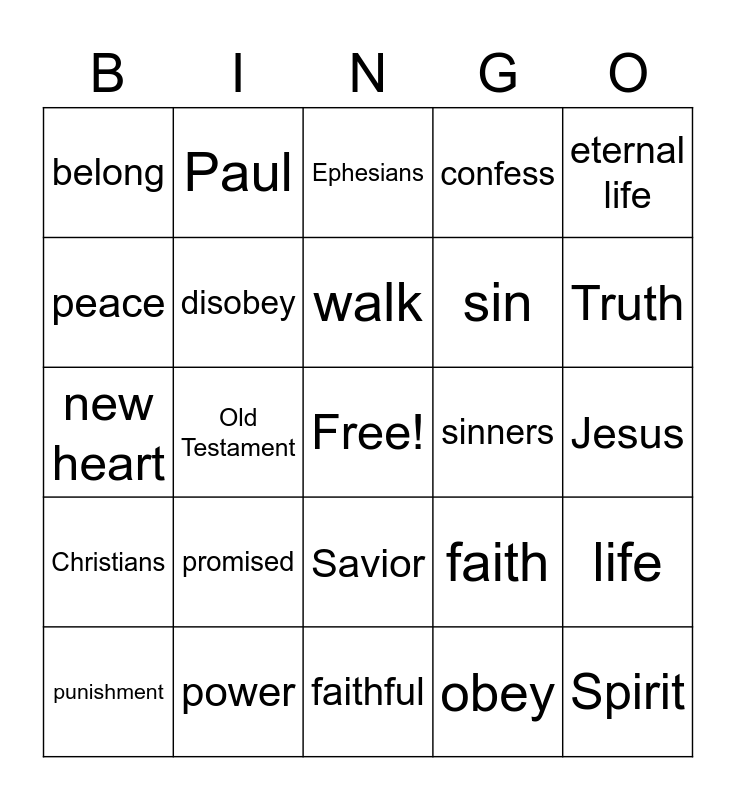 | B | I | N | G | O |
|---|---|---|---|---|
| belong | Paul | Ephesians | confess | eternal life |
| peace | disobey | walk | sin | Truth |
| new heart | Old Testament | Free! | sinners | Jesus |
| Christians | promised | Savior | faith | life |
| punishment | power | faithful | obey | Spirit |